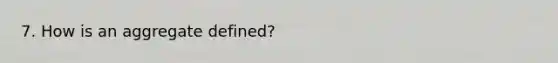 7. How is an aggregate defined?